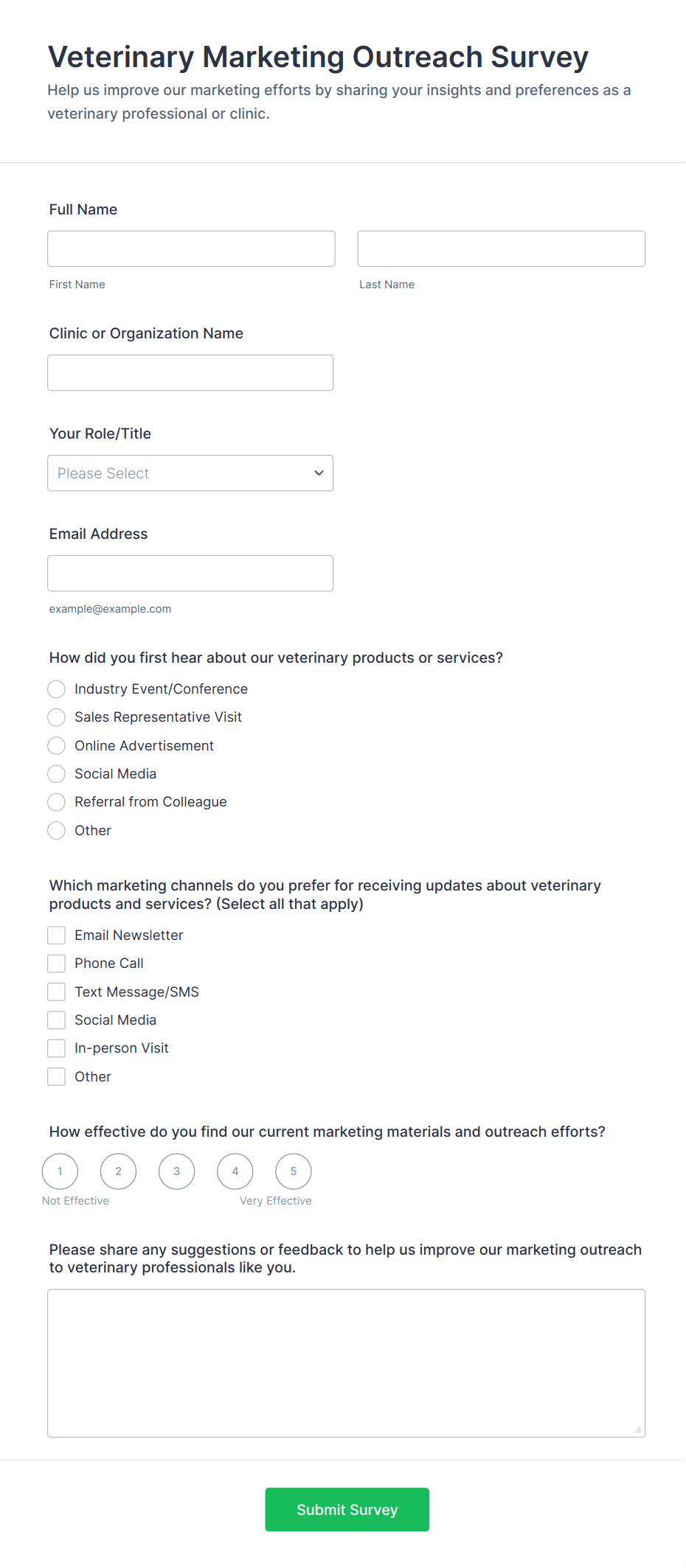 Veterinary Marketing Outreach Survey

Help us improve our marketing efforts by sharing your insights and preferences as a veterinary professional or clinic.

Full Name

First Name

Last Name

Clinic or Organization Name

Your Role/Title

Please Select

Email Address

example@example.com

How did you first hear about our veterinary products or services?

Industry Event/Conference
Sales Representative Visit
Online Advertisement
Social Media
Referral from Colleague
Other

Which marketing channels do you prefer for receiving updates about veterinary products and services? (Select all that apply)

Email Newsletter
Phone Call
Text Message/SMS
Social Media
In-person Visit
Other

How effective do you find our current marketing materials and outreach efforts?

1 2 3 4 5

Not Effective

Very Effective

Please share any suggestions or feedback to help us improve our marketing outreach to veterinary professionals like you.

Submit Survey